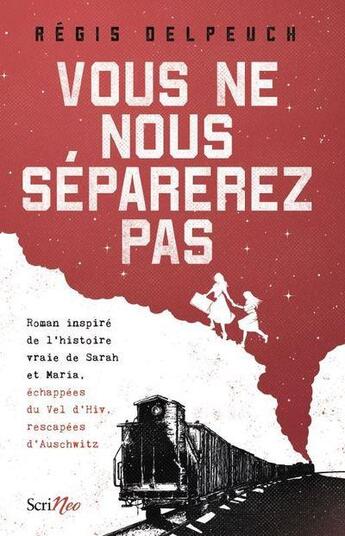 RÉGIS DELPEUCH

VOUS NE NOUS SÉPAREREZ PAS

Roman inspiré de l'histoire vraie de Sarah et Maria, échappées du Vel d'Hiv, rescapées d'Auschwitz

ScriNeo